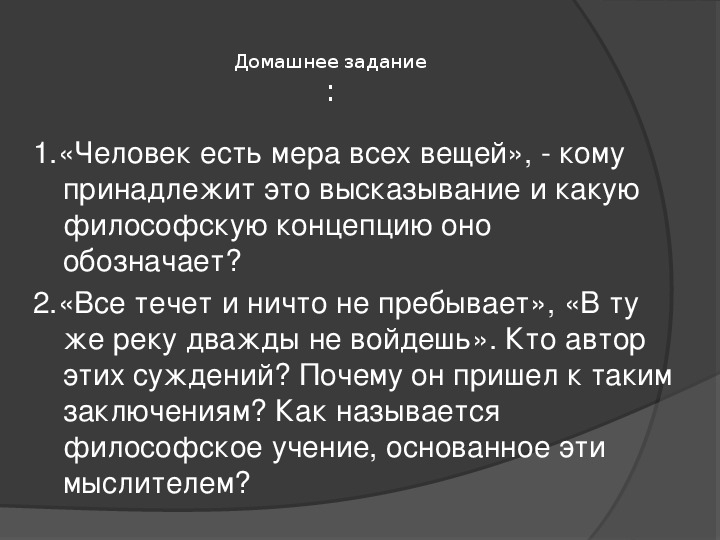 Домашнее задание
:

1.«Человек есть мера всех вещей», - кому принадлежит это высказывание и какую философскую концепцию оно обозначает?

2.«Все течет и ничто не пребывает», «В ту же реку дважды не войдешь». Кто автор этих суждений? Почему он пришел к таким заключениям? Как называется философское учение, основанное эти мыслителем?